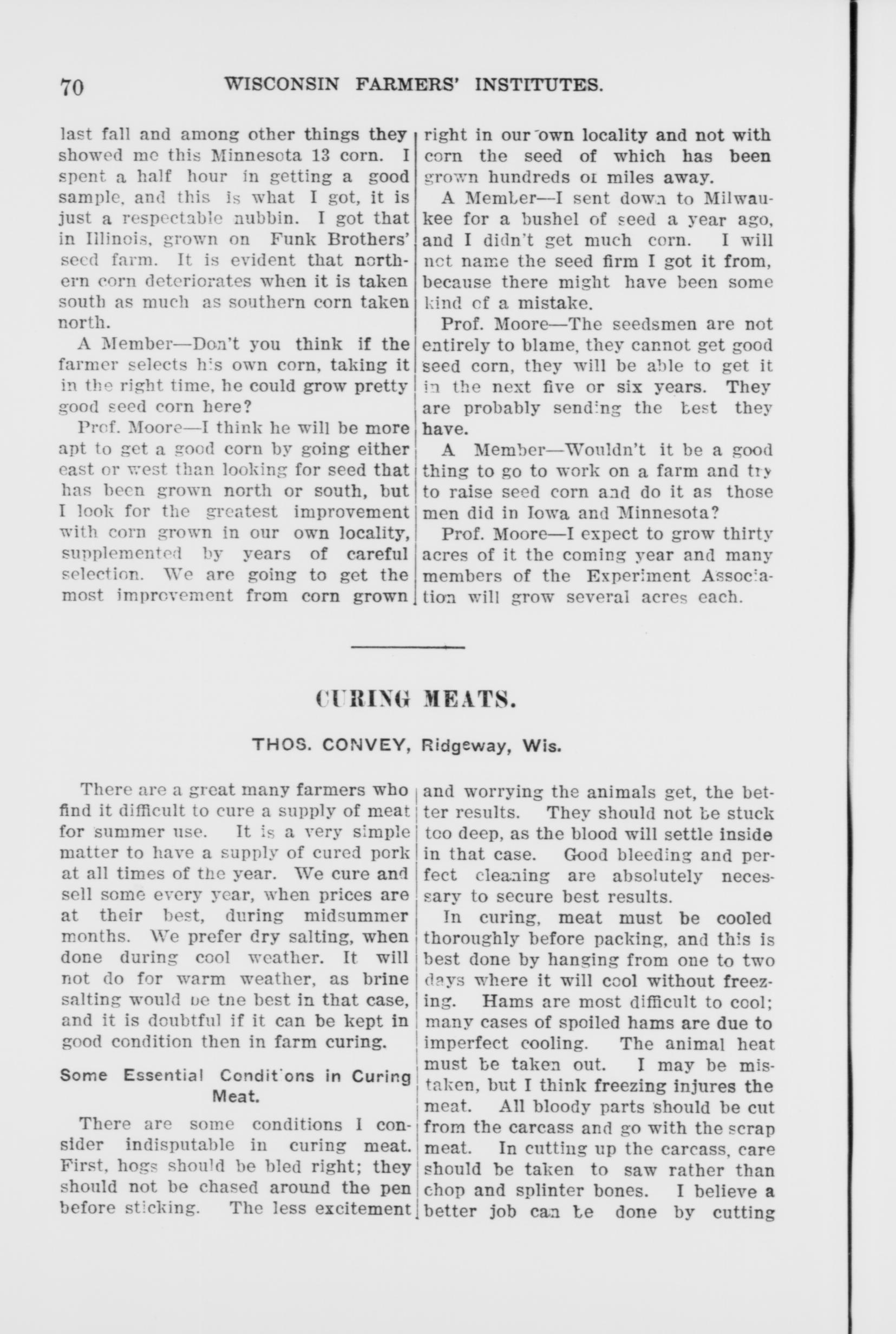 70 WISCONSIN FARMERS' INSTITUTES.

last fall and among other things they showed me this Minnesota 13 corn. I spent a half hour in getting a good sample, and this is what I got, it is just a respectable nubbin. I got that in Illinois, grown on Funk Brothers' seed farm. It is evident that northern corn deteriorates when it is taken south as much as southern corn taken north.

A Member—Don't you think if the farmer selects his own corn, taking it in the right time, he could grow pretty good seed corn here?

Prof. Moore—I think he will be more apt to get a good corn by going either east or west than looking for seed that has been grown north or south, but I look for the greatest improvement with corn grown in our own locality, supplemented by years of careful selection. We are going to get the most improvement from corn grown right in our own locality and not with corn the seed of which has been grown hundreds of miles away.

A Member—I sent down to Milwaukee for a bushel of seed a year ago, and I didn't get much corn. I will not name the seed firm I got it from, because there might have been some kind of a mistake.

Prof. Moore—The seedsmen are not entirely to blame, they cannot get good seed corn, they will be able to get it in the next five or six years. They are probably sending the best they have.

A Member—Wouldn't it be a good thing to go to work on a farm and try to raise seed corn and do it as those men did in Iowa and Minnesota?

Prof. Moore—I expect to grow thirty acres of it the coming year and many members of the Experiment Association will grow several acres each.

CURING MEATS.

THOS. CONVEY, Ridgeway, Wis.

There are a great many farmers who find it difficult to cure a supply of meat for summer use. It is a very simple matter to have a supply of cured pork at all times of the year. We cure and sell some every year, when prices are at their best, during midsummer months. We prefer dry salting, when done during cool weather. It will not do for warm weather, as brine salting would be the best in that case, and it is doubtful if it can be kept in good condition then in farm curing.

Some Essential Conditions in Curing Meat.

There are some conditions I consider indisputable in curing meat. First, hogs should be bled right; they should not be chased around the pen before sticking. The less excitement and worrying the animals get, the better results. They should not be stuck too deep, as the blood will settle inside in that case. Good bleeding and perfect cleaning are absolutely necessary to secure best results.

In curing, meat must be cooled thoroughly before packing, and this is best done by hanging from one to two days where it will cool without freezing. Hams are most difficult to cool; many cases of spoiled hams are due to imperfect cooling. The animal heat must be taken out. I may be mistaken, but I think freezing injures the meat. All bloody parts should be cut from the carcass and go with the scrap meat. In cutting up the carcass, care should be taken to saw rather than chop and splinter bones. I believe a better job can be done by cutting